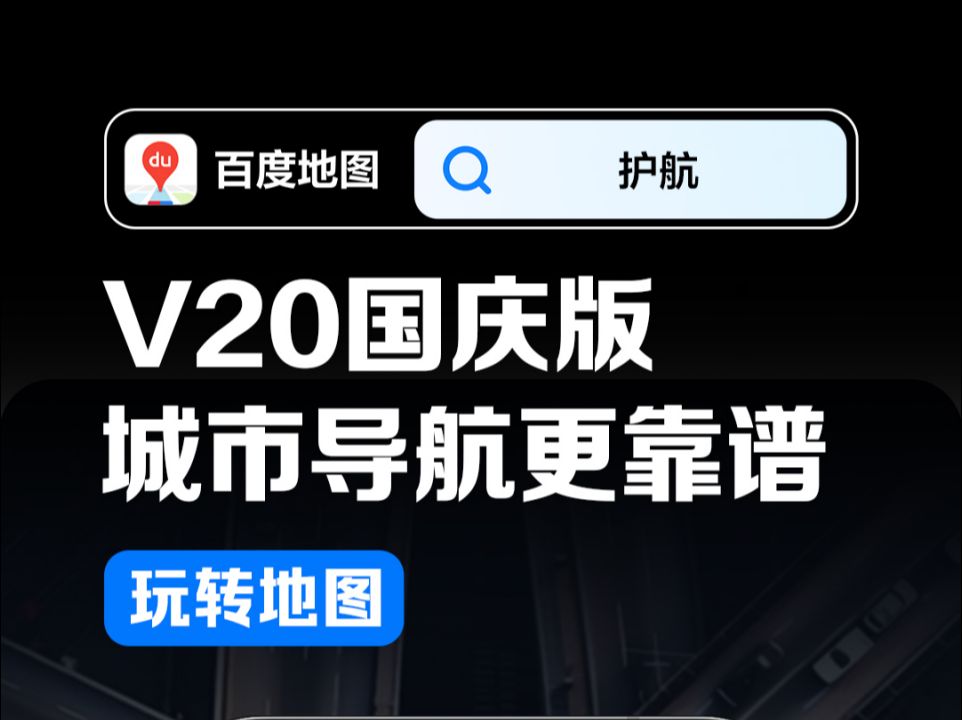 du 百度地图

护航

V20国庆版
城市导航更靠谱

玩转地图